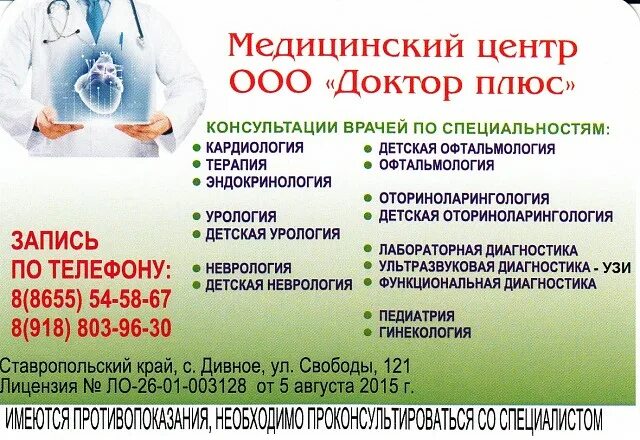 Медицинский центр
ООО «Доктор плюс»

КОНСУЛЬТАЦИИ ВРАЧЕЙ ПО СПЕЦИАЛЬНОСТЯМ:

• КАРДИОЛОГИЯ
• ТЕРАПИЯ
• ЭНДОКРИНОЛОГИЯ

• УРОЛОГИЯ
• ДЕТСКАЯ УРОЛОГИЯ

• НЕВРОЛОГИЯ
• ДЕТСКАЯ НЕВРОЛОГИЯ

• ДЕТСКАЯ ОФТАЛЬМОЛОГИЯ
• ОФТАЛЬМОЛОГИЯ

• ОТОРИНОЛАРИНГОЛОГИЯ
• ДЕТСКАЯ ОТОРИНОЛАРИНГОЛОГИЯ

• ЛАБОРАТОРНАЯ ДИАГНОСТИКА
• УЛЬТРАЗВУКОВАЯ ДИАГНОСТИКА - УЗИ
• ФУНКЦИОНАЛЬНАЯ ДИАГНОСТИКА

• ПЕДИАТРИЯ
• ГИНЕКОЛОГИЯ

ЗАПИСЬ
ПО ТЕЛЕФОНУ:
8(8655) 54-58-67
8(918) 803-96-30

Ставропольский край, с. Дивное, ул. Свободы, 121
Лицензия № ЛО-26-01-003128 от 5 августа 2015 г.

ИМЕЮТСЯ ПРОТИВОПОКАЗАНИЯ, НЕОБХОДИМО ПРОКОНСУЛЬТИРОВАТЬСЯ СО СПЕЦИАЛИСТОМ